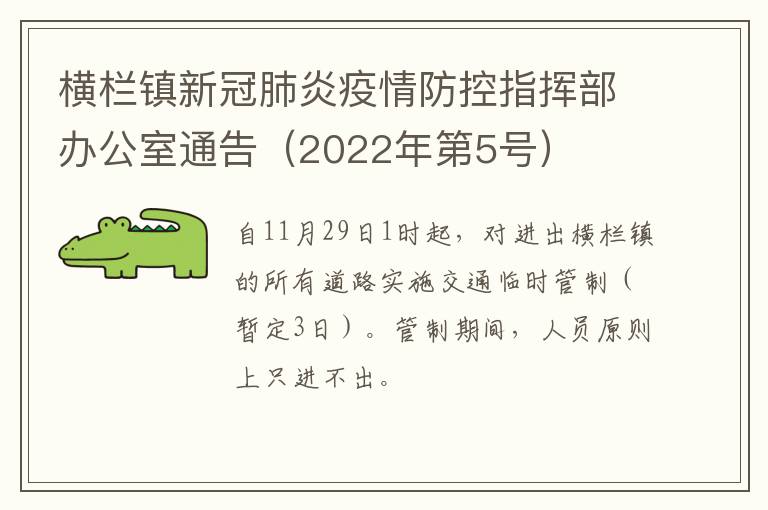 横栏镇新冠肺炎疫情防控指挥部办公室通告（2022年第5号）

自11月29日1时起，对进出横栏镇的所有道路实施交通临时管制（暂定3日）。管制期间，人员原则上只进不出。